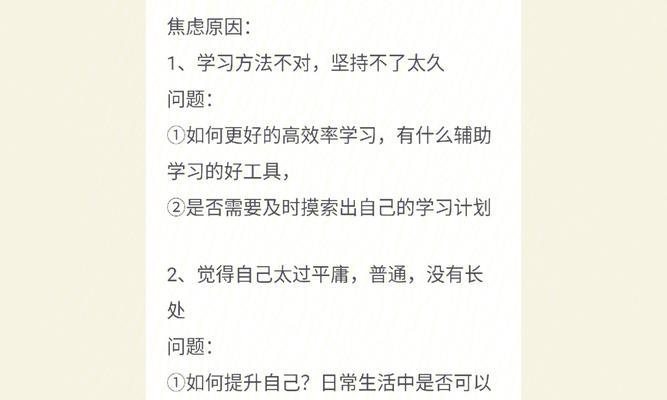 焦虑原因：
1、学习方法不对，坚持不了太久
问题：
①如何更好的高效率学习，有什么辅助学习的好工具，
②是否需要及时摸索出自己的学习计划

2、觉得自己太过平庸，普通，没有长处
问题：
①如何提升自己？日常生活中是否可以